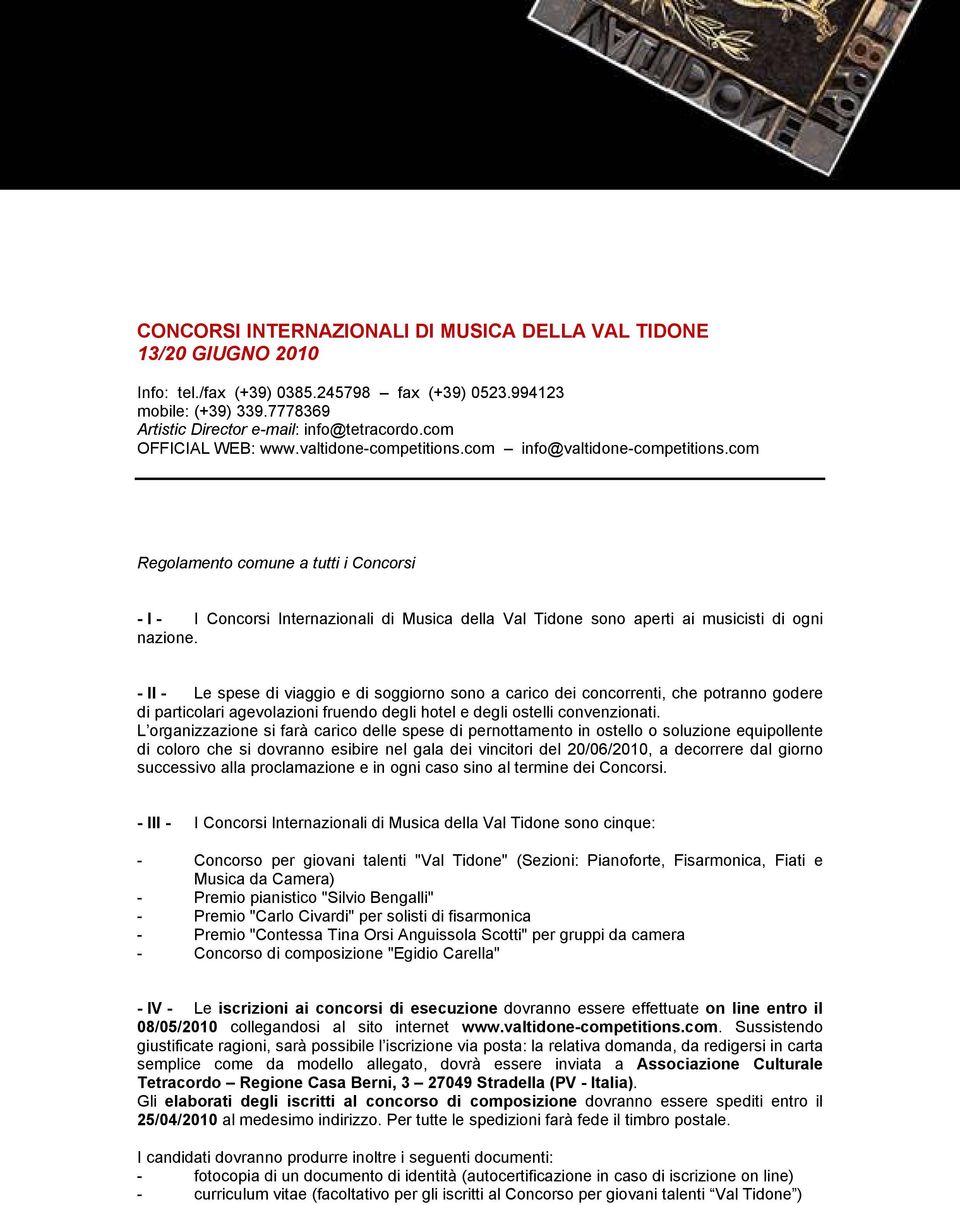 VALTIDONE

CONCORSI INTERNAZIONALI DI MUSICA DELLA VAL TIDONE
13/20 GIUGNO 2010

Info: tel./fax (+39) 0385.245798 – fax (+39) 0523.994123
mobile: (+39) 339.7778369
Artistic Director e-mail: info@tetracordo.com
OFFICIAL WEB: www.valtidone-competitions.com – info@valtidone-competitions.com

Regolamento comune a tutti i Concorsi

- I - I Concorsi Internazionali di Musica della Val Tidone sono aperti ai musicisti di ogni nazione.

- II - Le spese di viaggio e di soggiorno sono a carico dei concorrenti, che potranno godere di particolari agevolazioni fruendo degli hotel e degli ostelli convenzionati.
L'organizzazione si farà carico delle spese di pernottamento in ostello o soluzione equipollente di coloro che si dovranno esibire nel gala dei vincitori del 20/06/2010, a decorrere dal giorno successivo alla proclamazione e in ogni caso sino al termine dei Concorsi.

- III - I Concorsi Internazionali di Musica della Val Tidone sono cinque:

- Concorso per giovani talenti "Val Tidone" (Sezioni: Pianoforte, Fisarmonica, Fiati e Musica da Camera)
- Premio pianistico "Silvio Bengalli"
- Premio "Carlo Civardi" per solisti di fisarmonica
- Premio "Contessa Tina Orsi Anguissola Scotti" per gruppi da camera
- Concorso di composizione "Egidio Carella"

- IV - Le iscrizioni ai concorsi di esecuzione dovranno essere effettuate on line entro il 08/05/2010 collegandosi al sito internet www.valtidone-competitions.com. Sussistendo giustificate ragioni, sarà possibile l'iscrizione via posta: la relativa domanda, da redigersi in carta semplice come da modello allegato, dovrà essere inviata a Associazione Culturale Tetracordo – Regione Casa Berni, 3 – 27049 Stradella (PV - Italia).
Gli elaborati degli iscritti al concorso di composizione dovranno essere spediti entro il 25/04/2010 al medesimo indirizzo. Per tutte le spedizioni farà fede il timbro postale.

I candidati dovranno produrre inoltre i seguenti documenti:
- fotocopia di un documento di identità (autocertificazione in caso di iscrizione on line)
- curriculum vitae (facoltativo per gli iscritti al Concorso per giovani talenti "Val Tidone")